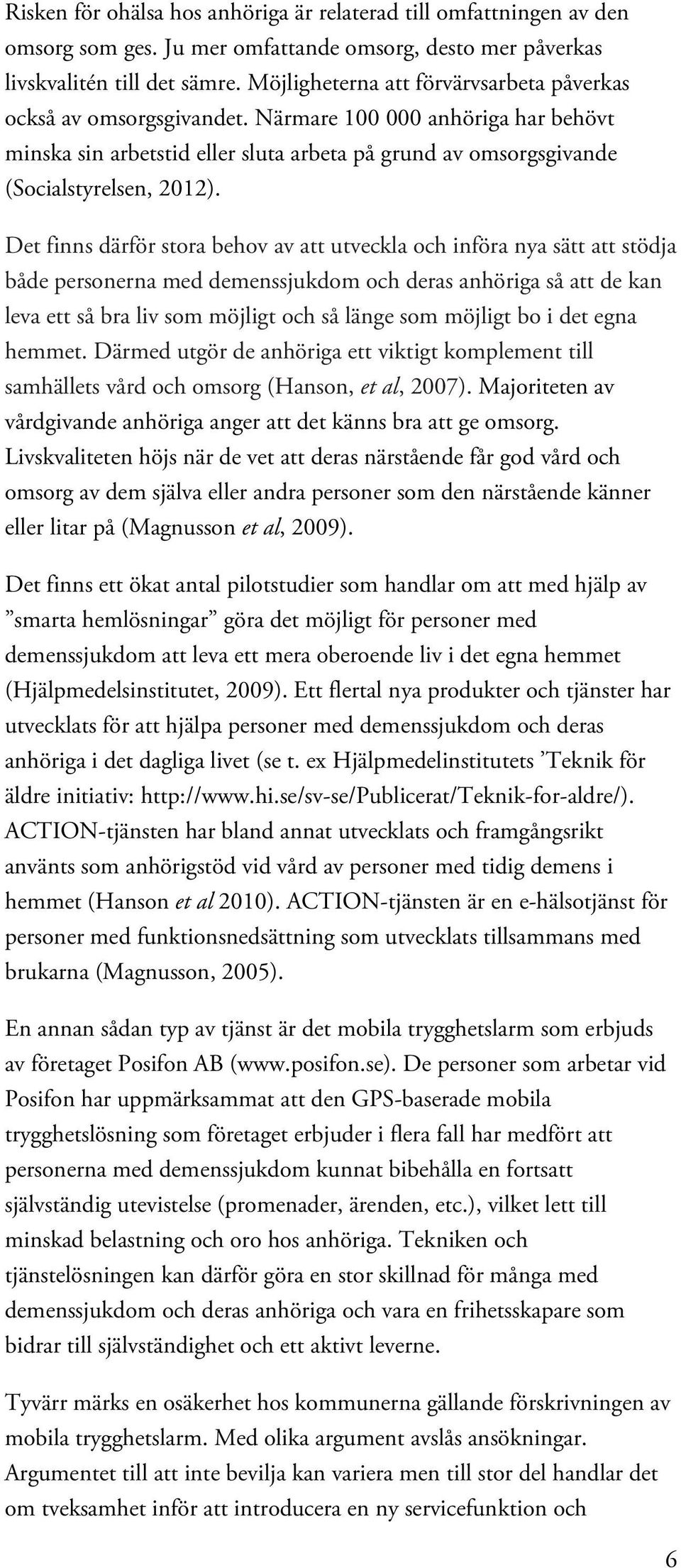 Risken för ohälsa hos anhöriga är relaterad till omfattningen av den omsorg som ges. Ju mer omfattande omsorg, desto mer påverkas livskvalitén till det sämre. Möjligheterna att förvärvsarbeta påverkas också av omsorgsgivandet. Närmare 100 000 anhöriga har behövt minska sin arbetstid eller sluta arbeta på grund av omsorgsgivande (Socialstyrelsen, 2012).

Det finns därför stora behov av att utveckla och införa nya sätt att stödja både personerna med demenssjukdom och deras anhöriga så att de kan leva ett så bra liv som möjligt och så länge som möjligt bo i det egna hemmet. Därmed utgör de anhöriga ett viktigt komplement till samhällets vård och omsorg (Hanson, et al, 2007). Majoriteten av vårdgivande anhöriga anger att det känns bra att ge omsorg. Livskvaliteten höjs när de vet att deras närstående får god vård och omsorg av dem själva eller andra personer som den närstående känner eller litar på (Magnusson et al, 2009).

Det finns ett ökat antal pilotstudier som handlar om att med hjälp av ”smarta hemlösningar” göra det möjligt för personer med demenssjukdom att leva ett mera oberoende liv i det egna hemmet (Hjälpmedelsinstitutet, 2009). Ett flertal nya produkter och tjänster har utvecklats för att hjälpa personer med demenssjukdom och deras anhöriga i det dagliga livet (se t. ex Hjälpmedelinstitutets ’Teknik för äldre initiativ: http://www.hi.se/sv-se/Publicerat/Teknik-for-aldre/). ACTION-tjänsten har bland annat utvecklats och framgångsrikt använts som anhörigstöd vid vård av personer med tidig demens i hemmet (Hanson et al 2010). ACTION-tjänsten är en e-hälsotjänst för personer med funktionsnedsättning som utvecklats tillsammans med brukarna (Magnusson, 2005).

En annan sådan typ av tjänst är det mobila trygghetslarm som erbjuds av företaget Posifon AB (www.posifon.se). De personer som arbetar vid Posifon har uppmärksammat att den GPS-baserade mobila trygghetslösning som företaget erbjuder i flera fall har medfört att personerna med demenssjukdom kunnat bibehålla en fortsatt självständig utevistelse (promenader, ärenden, etc.), vilket lett till minskad belastning och oro hos anhöriga. Tekniken och tjänstelösningen kan därför göra en stor skillnad för många med demenssjukdom och deras anhöriga och vara en frihetsskapare som bidrar till självständighet och ett aktivt leverne.

Tyvärr märks en osäkerhet hos kommunerna gällande förskrivningen av mobila trygghetslarm. Med olika argument avslås ansökningar. Argumentet till att inte bevilja kan variera men till stor del handlar det om tveksamhet inför att introducera en ny servicefunktion och

6